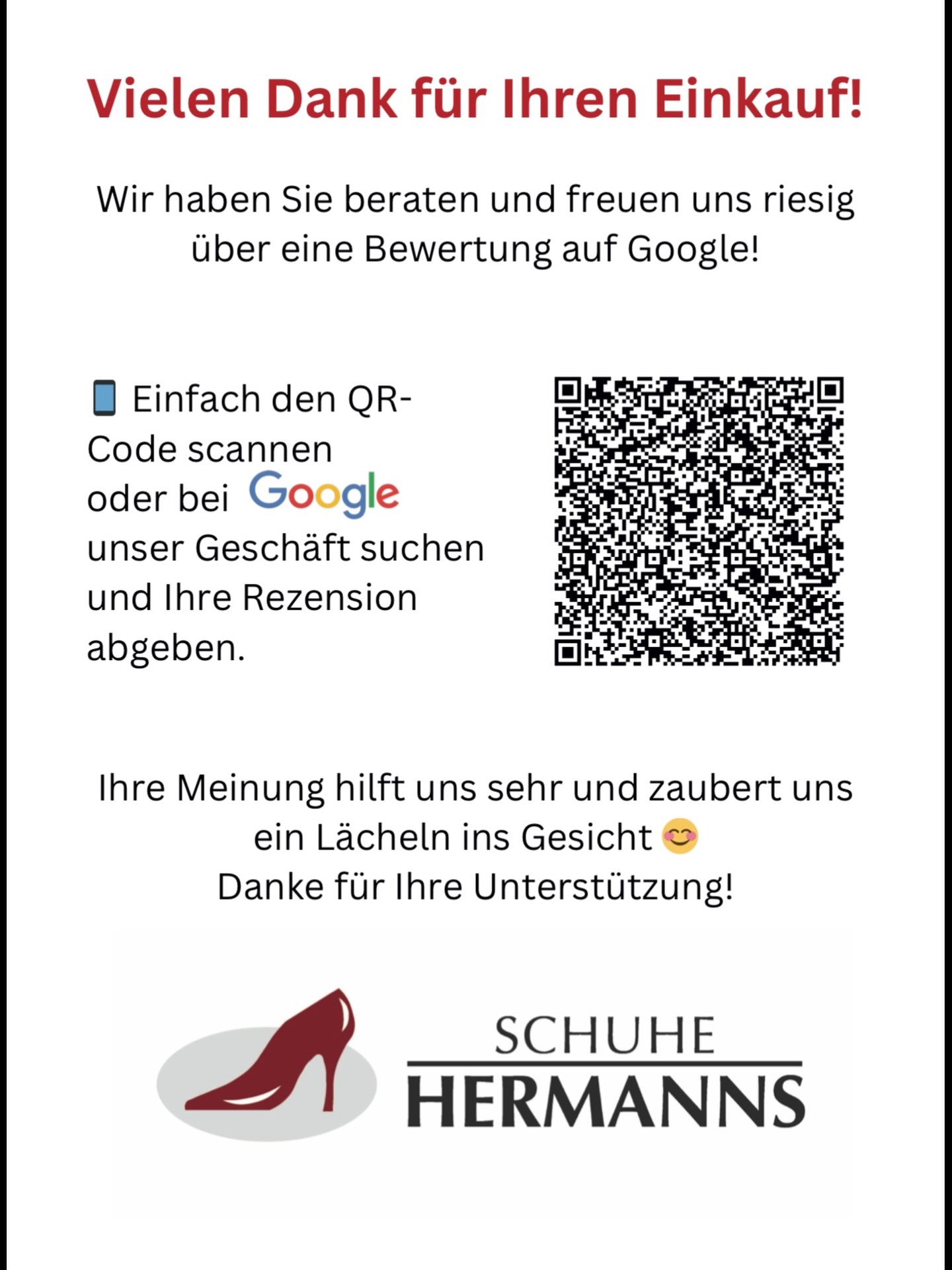 Vielen Dank für Ihren Einkauf!

Wir haben Sie beraten und freuen uns riesig über eine Bewertung auf Google!

📱 Einfach den QR-Code scannen oder bei Google unser Geschäft suchen und Ihre Rezension abgeben.

Ihre Meinung hilft uns sehr und zaubert uns ein Lächeln ins Gesicht 😊
Danke für Ihre Unterstützung!

SCHUHE
HERMANNS